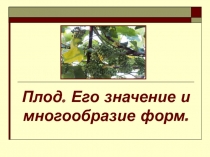 Плод. Его значение и многообразие форм.